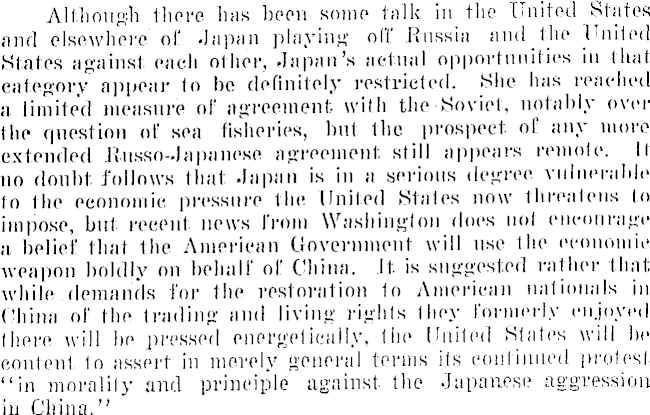 Although there has been some talk in the United States and elsewhere of Japan playing off Russia and the United States against each other, Japan's actual opportunities in that category appear to be definitely restricted. She has reached a limited measure of agreement with the Soviet, notably over the question of sea fisheries, but the prospect of any more extended Russo-Japanese agreement still appears remote. It no doubt follows that Japan is in a serious degree vulnerable to the economic pressure the United States now threatens to impose, but recent news from Washington does not encourage a belief that the American Government will use the economic weapon boldly on behalf of China. It is suggested rather that while demands for the restoration to American nationals in China of the trading and living rights they formerly enjoyed there will be pressed energetically, the United States will be content to assert in merely general terms its continued protest "in morality and principle against the Japanese aggression in China."